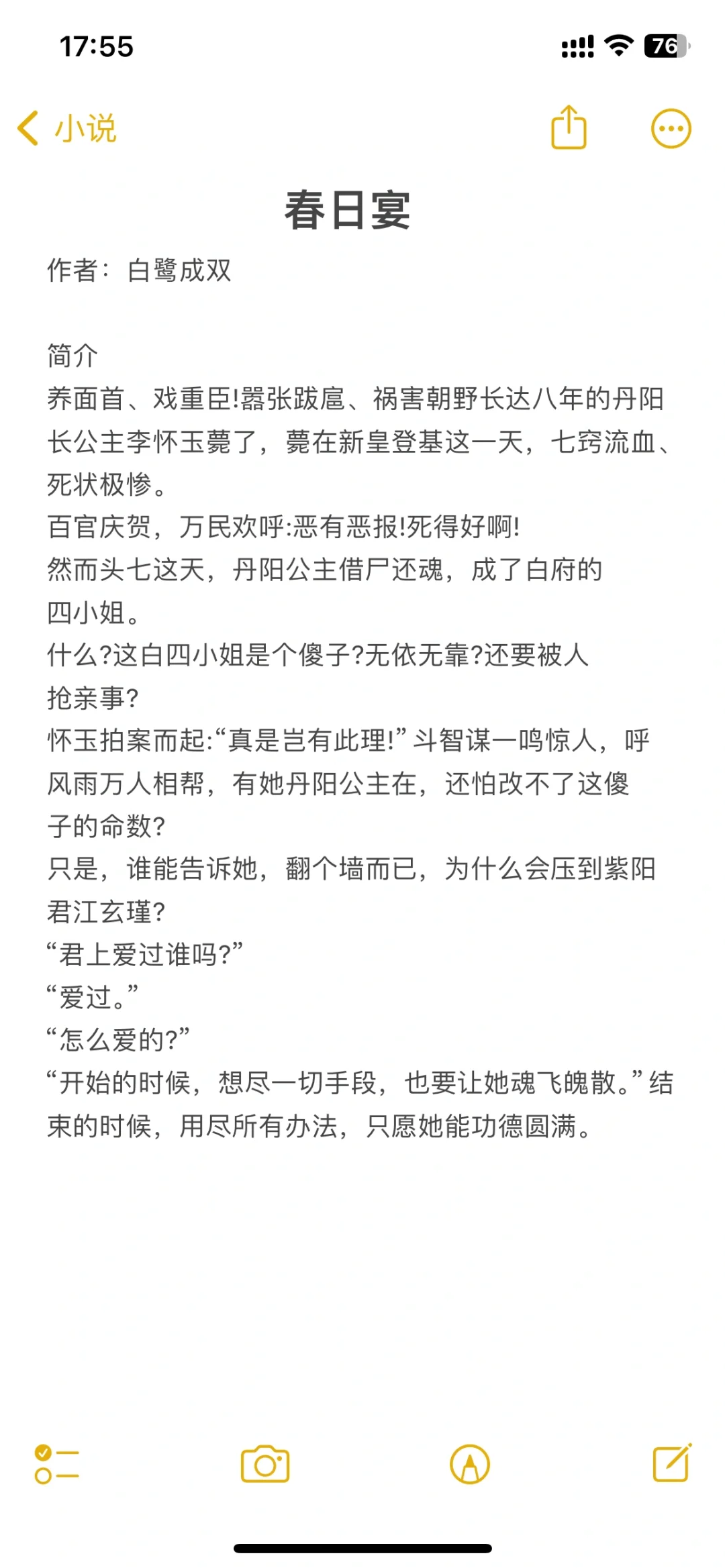 17:55

76

小说

春日宴

作者：白鹭成双

简介
养面首、戏重臣!嚣张跋扈、祸害朝野长达八年的丹阳长公主李怀玉薨了，薨在新皇登基这一天，七窍流血、死状极惨。
百官庆贺，万民欢呼:恶有恶报!死得好啊!
然而头七这天，丹阳公主借尸还魂，成了白府的四小姐。
什么?这白四小姐是个傻子?无依无靠?还要被人抢亲事?
怀玉拍案而起:“真是岂有此理!”斗智谋一鸣惊人，呼风雨万人相帮，有她丹阳公主在，还怕改不了这傻子的命数?
只是，谁能告诉她，翻个墙而已，为什么会压到紫阳君江玄瑾?
“君上爱过谁吗?”
“爱过。”
“怎么爱的?”
“开始的时候，想尽一切手段，也要让她魂飞魄散。”结束的时候，用尽所有办法，只愿她能功德圆满。